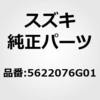 スズキ
純正パーツ

品番:5622076G01